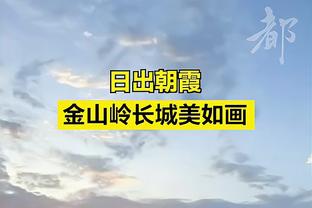 都

日出朝霞
金山岭长城美如画